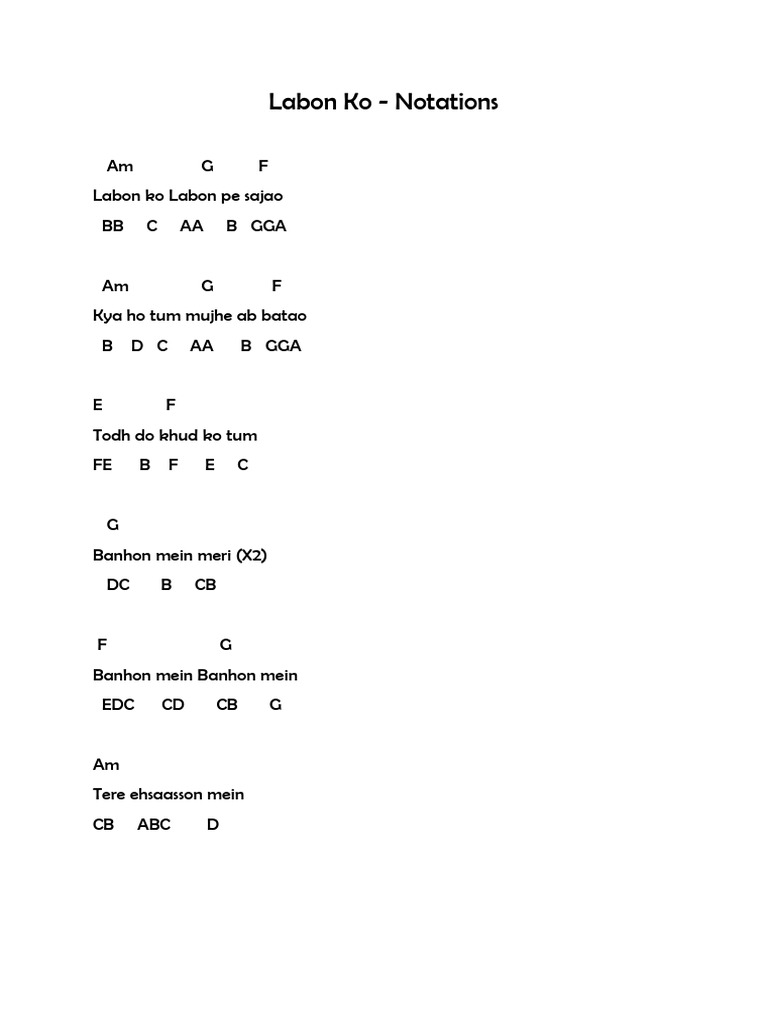 Labon Ko - Notations

Am G F
Labon ko Labon pe sajao
BB C AA B GGA

Am G F
Kya ho tum mujhe ab batao
B D C AA B GGA

E F
Todh do khud ko tum
FE B F E C

G
Banhon mein meri (X2)
DC B CB

F G
Banhon mein Banhon mein
EDC CD CB G

Am
Tere ehsaasson mein
CB ABC D